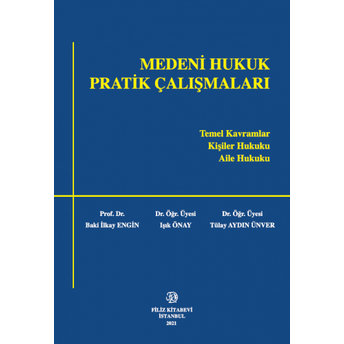 MEDENİ HUKUK
PRATİK ÇALIŞMALARI

Temel Kavramlar
Kişiler Hukuku
Aile Hukuku

Prof. Dr.
Baki İlkay ENGİN

Dr. Öğr. Üyesi
Işık ÖNAY

Dr. Öğr. Üyesi
Tülay AYDIN ÜNVER

FİLİZ KİTABEVİ
İSTANBUL
2021